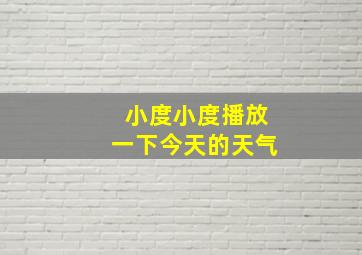 小度小度播放
一下今天的天气